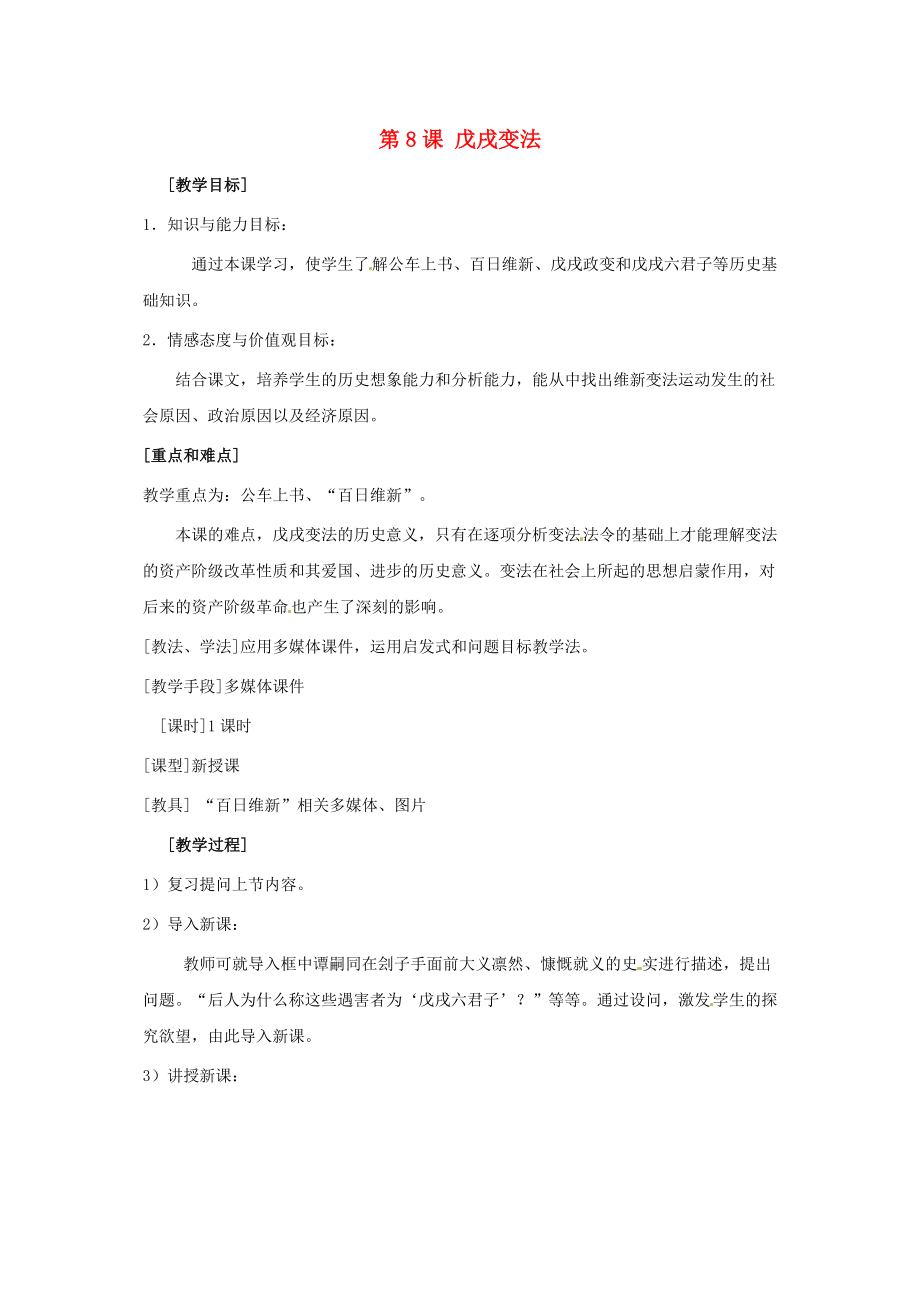 第 8 课  戊戌变法

［教学目标］

1．知识与能力目标：

通过本课学习，使学生了解公车上书、百日维新、戊戌政变和戊戌六君子等历史基础知识。

2．情感态度与价值观目标：

结合课文，培养学生的历史想象能力和分析能力，能从中找出维新变法运动发生的社会原因、政治原因以及经济原因。

[重点和难点]

教学重点为：公车上书、“百日维新”。

本课的难点，戊戌变法的历史意义，只有在逐项分析变法法令的基础上才能理解变法的资产阶级改革性质和其爱国、进步的历史意义。变法在社会上所起的思想启蒙作用，对后来的资产阶级革命也产生了深刻的影响。

[教法、学法]应用多媒体课件，运用启发式和问题目标教学法。

[教学手段]多媒体课件

[课时]1 课时

[课型]新授课

[教具] “百日维新”相关多媒体、图片

［教学过程］

1）复习提问上节内容。

2）导入新课：

教师可就导入框中谭嗣同在刽子手面前大义凛然、慷慨就义的史实进行描述，提出问题。“后人为什么称这些遇害者为‘戊戌六君子’？”等等。通过设问，激发学生的探究欲望，由此导入新课。

3）讲授新课：